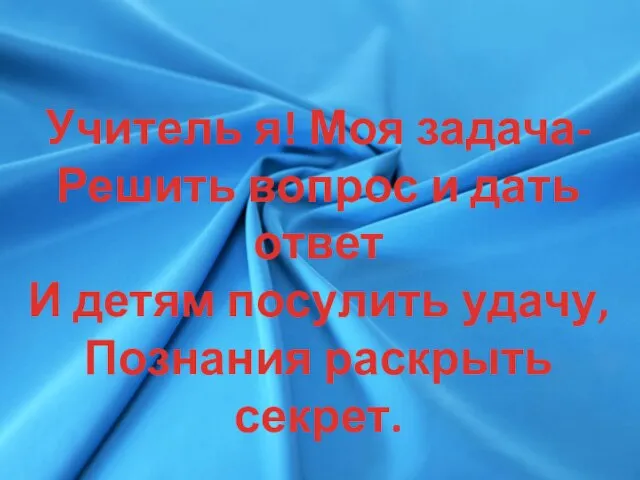 Учитель я! Моя задача-
Решить вопрос и дать ответ
И детям посулить удачу,
Познания раскрыть секрет.